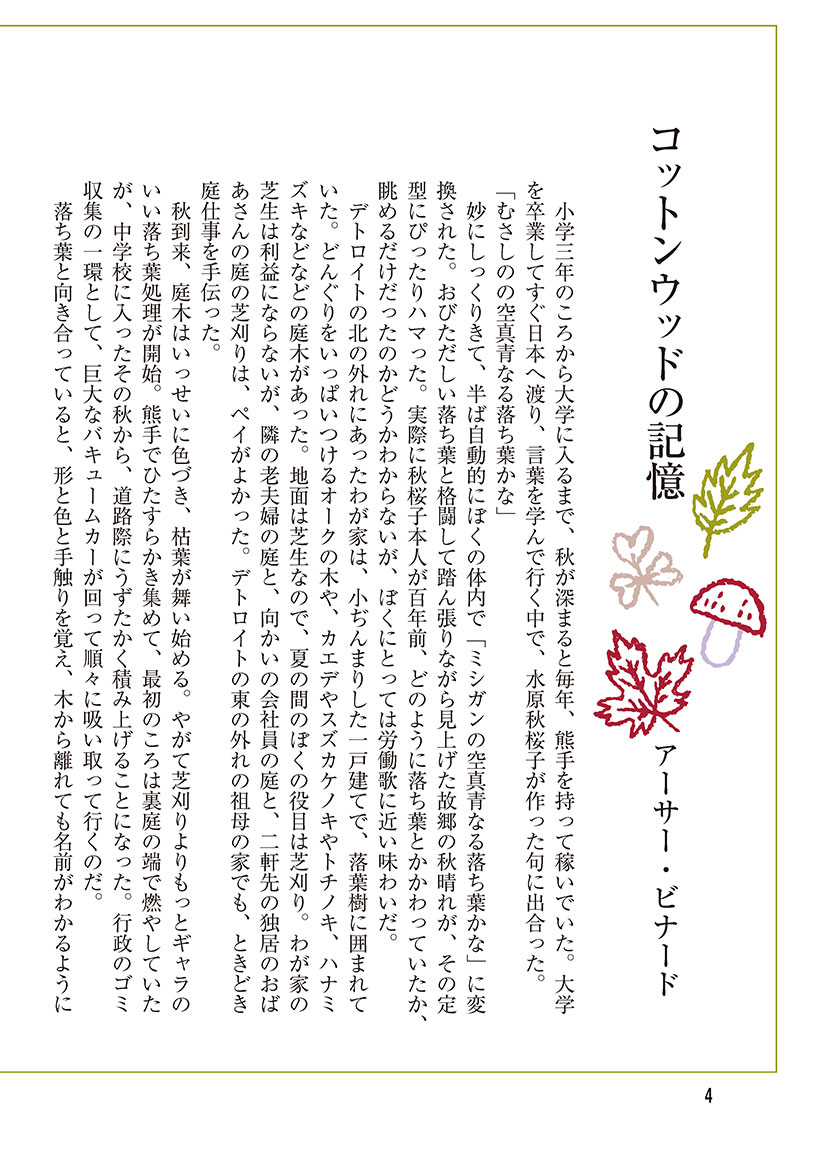 コットンウッドの記憶

アーサー・ビナード

小学三年のころから大学に入るまで、秋が深まると毎年、熊手を持って稼いでいた。大学を卒業してすぐ日本へ渡り、言葉を学んで行く中で、水原秋桜子が作った句に出合った。
「むさしのの空真青なる落ち葉かな」
妙にしっくりきて、半ば自動的にぼくの体内で「ミシガンの空真青なる落ち葉かな」に変換された。おびただしい落ち葉と格闘して踏ん張りながら見上げた故郷の秋晴れが、その定型にぴったりハマった。実際に秋桜子本人が百年前、どのように落ち葉とかかわっていたか、眺めるだけだったのかどうかわからないが、ぼくにとっては労働歌に近い味わいだ。
デトロイトの北の外れにあったわが家は、小ぢんまりした一戸建てで、落葉樹に囲まれていた。どんぐりをいっぱいつけるオークの木や、カエデやスズカケノキやトチノキ、ハナミズキなどなどの庭木があった。地面は芝生なので、夏の間のぼくの役目は芝刈り。わが家の芝生は利益にならないが、隣の老夫婦の庭と、向かいの会社員の庭と、二軒先の独居のおばあさんの庭の芝刈りは、ペイがよかった。デトロイトの東の外れの祖母の家でも、ときどき庭仕事を手伝った。
秋到来、庭木はいっせいに色づき、枯葉が舞い始める。やがて芝刈りよりもっとギャラのいい落ち葉処理が開始。熊手でひたすらかき集めて、最初のころは裏庭の端で燃やしていたが、中学校に入ったその秋から、道路際にうずたかく積み上げることになった。行政のゴミ収集の一環として、巨大なバキュームカーが回って順々に吸い取って行くのだ。
落ち葉と向き合っていると、形と色と手触りを覚え、木から離れても名前がわかるように

4